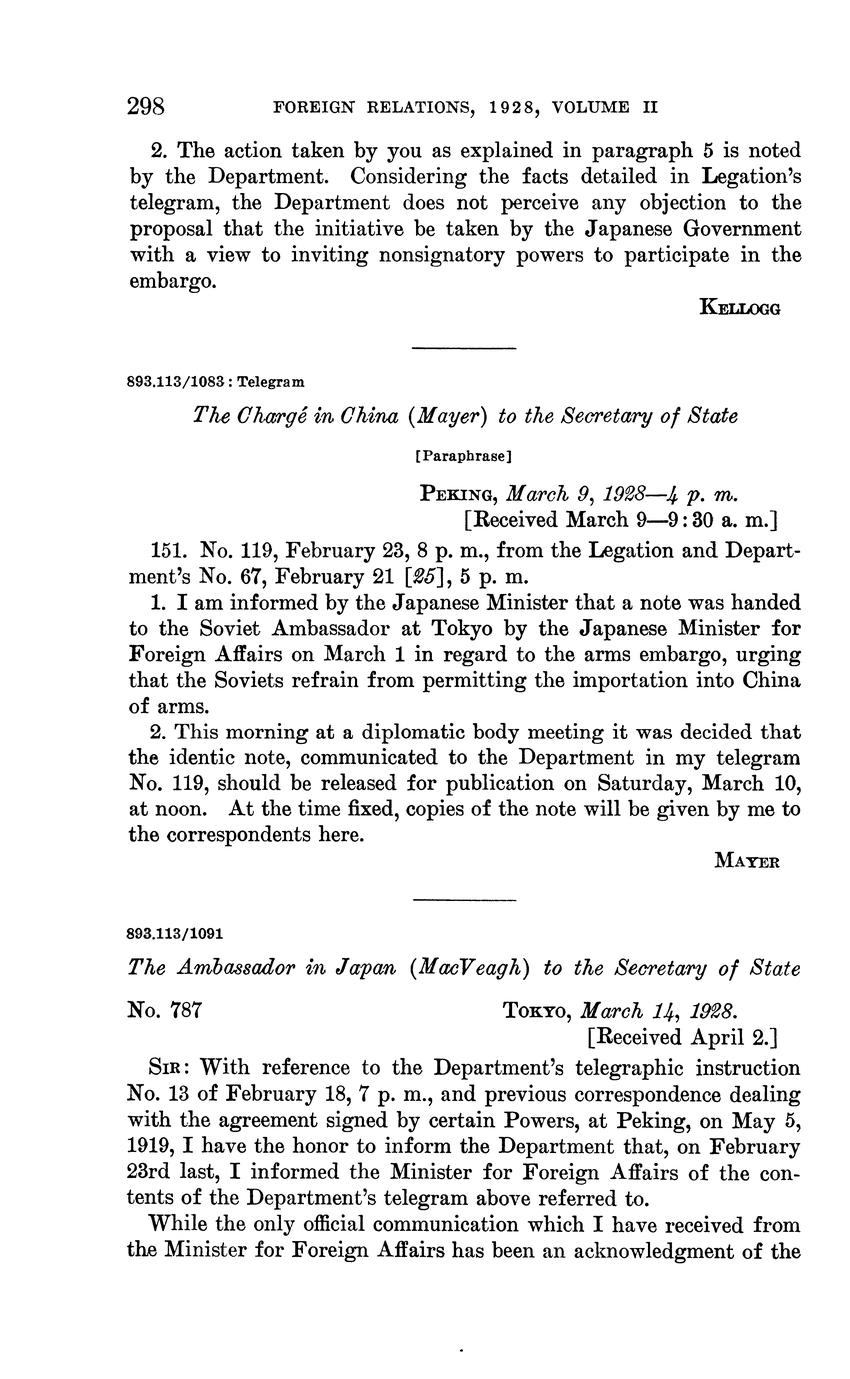 298 FOREIGN RELATIONS, 1928, VOLUME II

2. The action taken by you as explained in paragraph 5 is noted by the Department. Considering the facts detailed in Legation's telegram, the Department does not perceive any objection to the proposal that the initiative be taken by the Japanese Government with a view to inviting nonsignatory powers to participate in the embargo.

KELLOGG

893.113/1083 : Telegram

The Chargé in China (Mayer) to the Secretary of State

[Paraphrase]

PEKING, March 9, 1928—4 p. m.
[Received March 9—9:30 a. m.]

151. No. 119, February 23, 8 p. m., from the Legation and Department's No. 67, February 21 [25], 5 p. m.

1. I am informed by the Japanese Minister that a note was handed to the Soviet Ambassador at Tokyo by the Japanese Minister for Foreign Affairs on March 1 in regard to the arms embargo, urging that the Soviets refrain from permitting the importation into China of arms.

2. This morning at a diplomatic body meeting it was decided that the identic note, communicated to the Department in my telegram No. 119, should be released for publication on Saturday, March 10, at noon. At the time fixed, copies of the note will be given by me to the correspondents here.

MAYER

893.113/1091

The Ambassador in Japan (MacVeagh) to the Secretary of State

No. 787

TOKYO, March 14, 1928.
[Received April 2.]

SIR: With reference to the Department's telegraphic instruction No. 13 of February 18, 7 p. m., and previous correspondence dealing with the agreement signed by certain Powers, at Peking, on May 5, 1919, I have the honor to inform the Department that, on February 23rd last, I informed the Minister for Foreign Affairs of the contents of the Department's telegram above referred to.

While the only official communication which I have received from the Minister for Foreign Affairs has been an acknowledgment of the